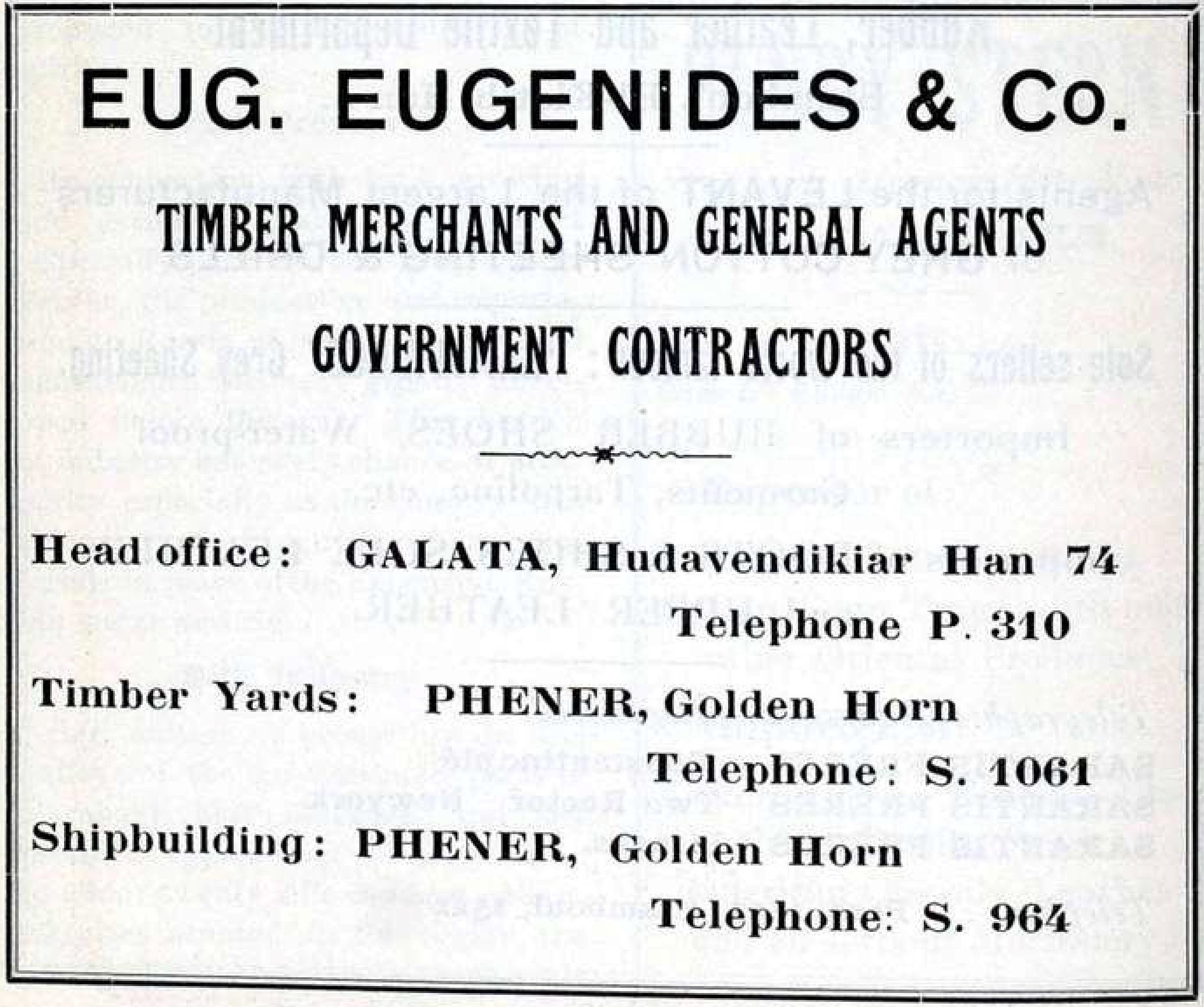 EUG. EUGENIDES & Co.

TIMBER MERCHANTS AND GENERAL AGENTS

GOVERNMENT CONTRACTORS

Head office: GALATA, Hudavendikiar Han 74
Telephone P. 310

Timber Yards: PHENER, Golden Horn
Telephone: S. 1061

Shipbuilding: PHENER, Golden Horn
Telephone: S. 964